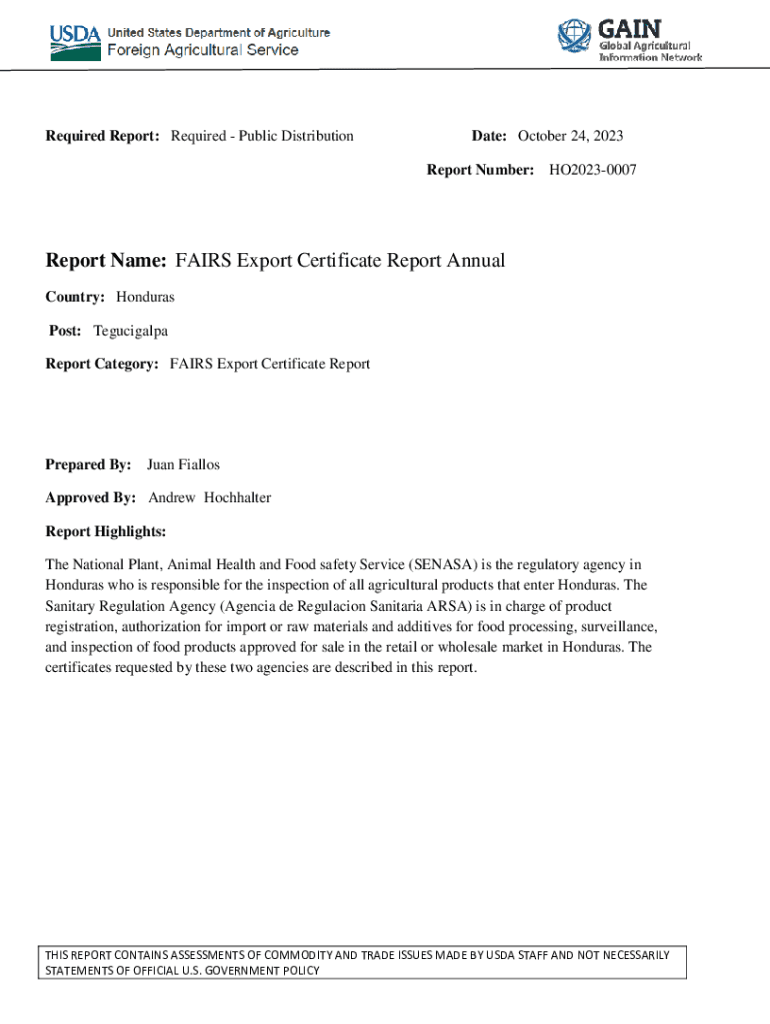 USDA United States Department of Agriculture
Foreign Agricultural Service

GAIN
Global Agricultural Information Network

Required Report: Required - Public Distribution

Date: October 24, 2023

Report Number: HO2023-0007

Report Name: FAIRS Export Certificate Report Annual

Country: Honduras

Post: Tegucigalpa

Report Category: FAIRS Export Certificate Report

Prepared By: Juan Fiallos

Approved By: Andrew Hochhalter

Report Highlights:

The National Plant, Animal Health and Food safety Service (SENASA) is the regulatory agency in Honduras who is responsible for the inspection of all agricultural products that enter Honduras. The Sanitary Regulation Agency (Agencia de Regulacion Sanitaria ARSA) is in charge of product registration, authorization for import or raw materials and additives for food processing, surveillance, and inspection of food products approved for sale in the retail or wholesale market in Honduras. The certificates requested by these two agencies are described in this report.

THIS REPORT CONTAINS ASSESSMENTS OF COMMODITY AND TRADE ISSUES MADE BY USDA STAFF AND NOT NECESSARILY STATEMENTS OF OFFICIAL U.S. GOVERNMENT POLICY